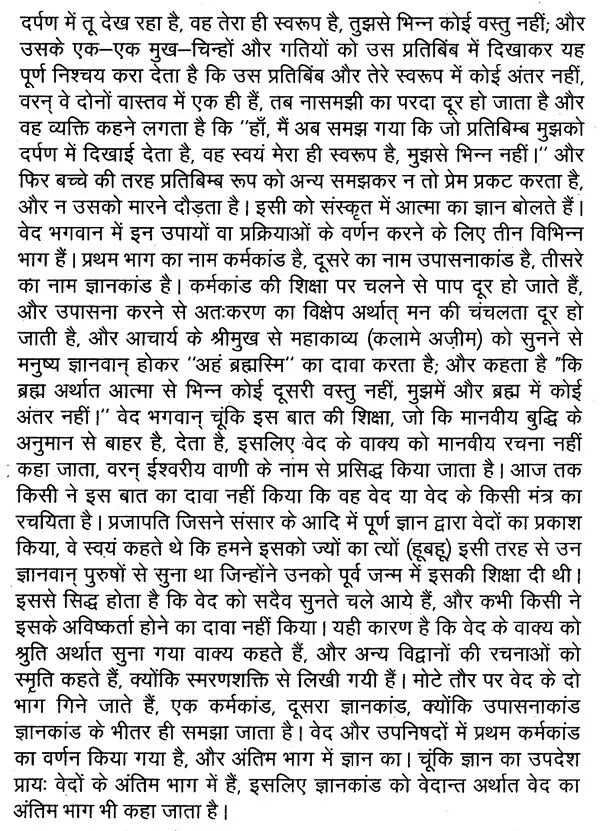 दर्पण में तू देख रहा है, वह तेरा ही स्वरूप है, तुझसे भिन्न कोई वस्तु नहीं; और उसके एक–एक मुख–चिन्हों और गतियों को उस प्रतिबिंब में दिखाकर यह पूर्ण निश्चय करा देता है कि उस प्रतिबिंब और तेरे स्वरूप में कोई अंतर नहीं, वरन् वे दोनों वास्तव में एक ही हैं, तब नासमझी का परदा दूर हो जाता है और वह व्यक्ति कहने लगता है कि "हाँ, मैं अब समझ गया कि जो प्रतिबिम्ब मुझको दर्पण में दिखाई देता है, वह स्वयं मेरा ही स्वरूप है, मुझसे भिन्न नहीं।" और फिर बच्चे की तरह प्रतिबिम्ब रूप को अन्य समझकर न तो प्रेम प्रकट करता है, और न उसको मारने दौड़ता है। इसी को संस्कृत में आत्मा का ज्ञान बोलते हैं। वेद भगवान में इन उपायों वा प्रक्रियाओं के वर्णन करने के लिए तीन विभिन्न भाग हैं। प्रथम भाग का नाम कर्मकांड है, दूसरे का नाम उपासनाकांड है, तीसरे का नाम ज्ञानकांड है। कर्मकांड की शिक्षा पर चलने से पाप दूर हो जाते हैं, और उपासना करने से अतःकरण का विक्षेप अर्थात् मन की चंचलता दूर हो जाती है, और आचार्य के श्रीमुख से महाकाव्य (कलामे अज़ीम) को सुनने से मनुष्य ज्ञानवान् होकर "अहं ब्रह्मस्मि" का दावा करता है; और कहता है "कि ब्रह्म अर्थात आत्मा से भिन्न कोई दूसरी वस्तु नहीं, मुझमें और ब्रह्म में कोई अंतर नहीं।" वेद भगवान् चूंकि इस बात की शिक्षा, जो कि मानवीय बुद्धि के अनुमान से बाहर है, देता है, इसलिए वेद के वाक्य को मानवीय रचना नहीं कहा जाता, वरन् ईश्वरीय वाणी के नाम से प्रसिद्ध किया जाता है। आज तक किसी ने इस बात का दावा नहीं किया कि वह वेद या वेद के किसी मंत्र का रचयिता है। प्रजापति जिसने संसार के आदि में पूर्ण ज्ञान द्वारा वेदों का प्रकाश किया, वे स्वयं कहते थे कि हमने इसको ज्यों का त्यों (हूबहू) इसी तरह से उन ज्ञानवान् पुरुषों से सुना था जिन्होंने उनको पूर्व जन्म में इसकी शिक्षा दी थी। इससे सिद्ध होता है कि वेद को सदैव सुनते चले आये हैं, और कभी किसी ने इसके अविष्कर्ता होने का दावा नहीं किया। यही कारण है कि वेद के वाक्य को श्रुति अर्थात सुना गया वाक्य कहते हैं, और अन्य विद्वानों की रचनाओं को स्मृति कहते हैं, क्योंकि स्मरणशक्ति से लिखी गयी हैं। मोटे तौर पर वेद के दो भाग गिने जाते हैं, एक कर्मकांड, दूसरा ज्ञानकांड, क्योंकि उपासनाकांड ज्ञानकांड के भीतर ही समझा जाता है। वेद और उपनिषदों में प्रथम कर्मकांड का वर्णन किया गया है, और अंतिम भाग में ज्ञान का। चूंकि ज्ञान का उपदेश प्रायः वेदों के अंतिम भाग में हैं, इसलिए ज्ञानकांड को वेदान्त अर्थात वेद का अंतिम भाग भी कहा जाता है।